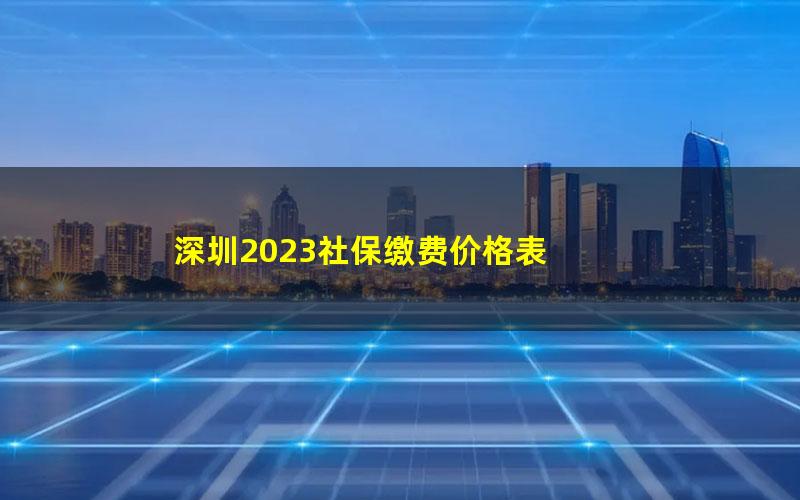 深圳2023社保缴费价格表